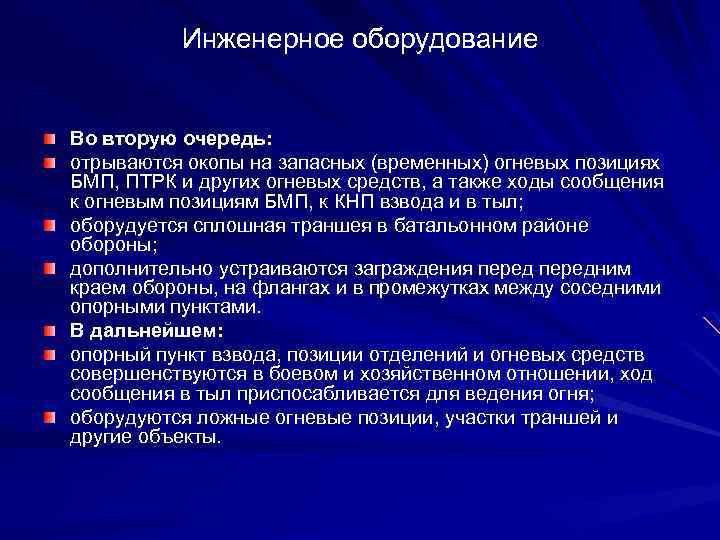 Инженерное оборудование

Во вторую очередь:

отрываются окопы на запасных (временных) огневых позициях БМП, ПТРК и других огневых средств, а также ходы сообщения к огневым позициям БМП, к КНП взвода и в тыл;

оборудуется сплошная траншея в батальонном районе обороны;

дополнительно устраиваются заграждения перед передним краем обороны, на флангах и в промежутках между соседними опорными пунктами.

В дальнейшем:

опорный пункт взвода, позиции отделений и огневых средств совершенствуются в боевом и хозяйственном отношении, ход сообщения в тыл приспосабливается для ведения огня;

оборудуются ложные огневые позиции, участки траншей и другие объекты.